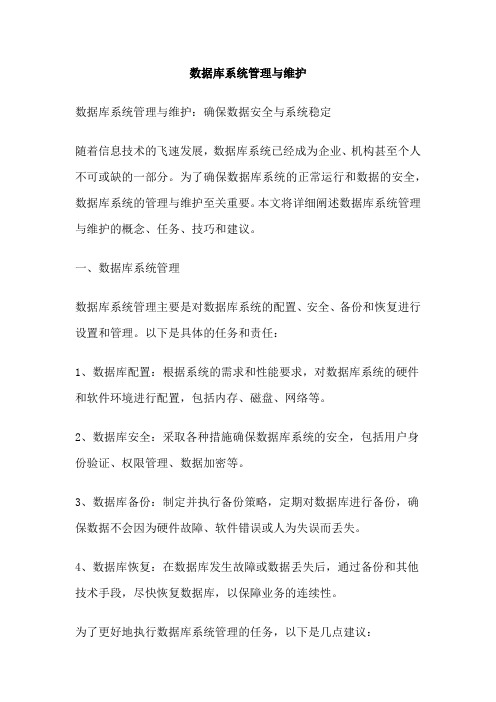 数据库系统管理与维护

数据库系统管理与维护：确保数据安全与系统稳定

随着信息技术的飞速发展，数据库系统已经成为企业、机构甚至个人不可或缺的一部分。为了确保数据库系统的正常运行和数据的安全，数据库系统的管理与维护至关重要。本文将详细阐述数据库系统管理与维护的概念、任务、技巧和建议。

一、数据库系统管理

数据库系统管理主要是对数据库系统的配置、安全、备份和恢复进行设置和管理。以下是具体的任务和责任：

1、数据库配置：根据系统的需求和性能要求，对数据库系统的硬件和软件环境进行配置，包括内存、磁盘、网络等。

2、数据库安全：采取各种措施确保数据库系统的安全，包括用户身份验证、权限管理、数据加密等。

3、数据库备份：制定并执行备份策略，定期对数据库进行备份，确保数据不会因为硬件故障、软件错误或人为失误而丢失。

4、数据库恢复：在数据库发生故障或数据丢失后，通过备份和其他技术手段，尽快恢复数据库，以保障业务的连续性。

为了更好地执行数据库系统管理的任务，以下是几点建议：